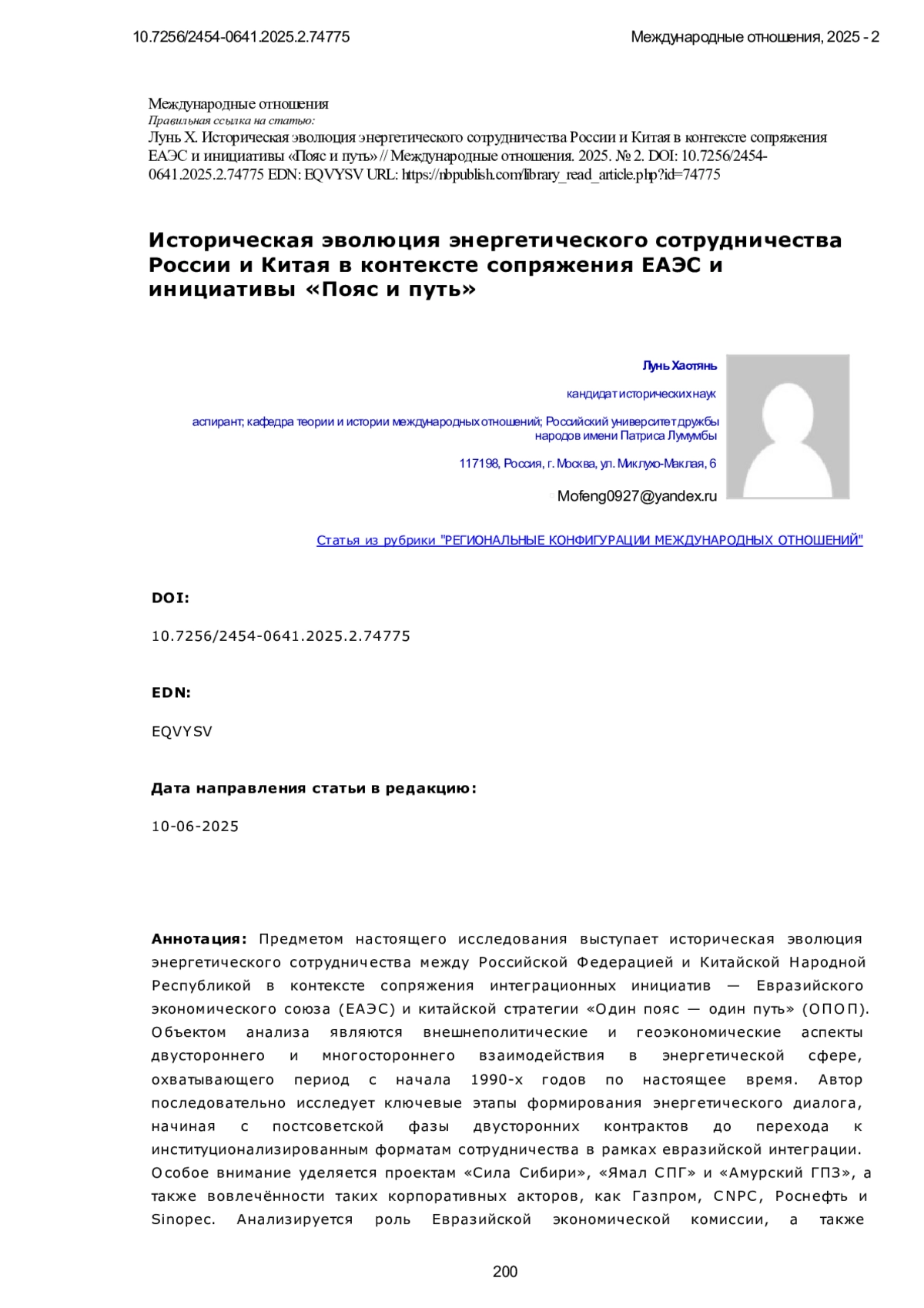 10.7256/2454-0641.2025.2.74775

Международные отношения, 2025 - 2

Международные отношения
Правильная ссылка на статью:
Лунь Х. Историческая эволюция энергетического сотрудничества России и Китая в контексте сопряжения ЕАЭС и инициативы «Пояс и путь» // Международные отношения. 2025. № 2. DOI: 10.7256/2454-0641.2025.2.74775 EDN: EQVYSV URL: https://nbpublish.com/library_read_article.php?id=74775

Историческая эволюция энергетического сотрудничества России и Китая в контексте сопряжения ЕАЭС и инициативы «Пояс и путь»

Лунь Хаотянь

кандидат исторических наук

аспирант; кафедра теории и истории международных отношений; Российский университет дружбы народов имени Патриса Лумумбы

117198, Россия, г. Москва, ул. Миклухо-Маклая, 6

Mofeng0927@yandex.ru

Статья из рубрики "РЕГИОНАЛЬНЫЕ КОНФИГУРАЦИИ МЕЖДУНАРОДНЫХ ОТНОШЕНИЙ"

DOI:

10.7256/2454-0641.2025.2.74775

EDN:

EQVYSV

Дата направления статьи в редакцию:

10-06-2025

Аннотация: Предметом настоящего исследования выступает историческая эволюция энергетического сотрудничества между Российской Федерацией и Китайской Народной Республикой в контексте сопряжения интеграционных инициатив — Евразийского экономического союза (ЕАЭС) и китайской стратегии «Один пояс — один путь» (ОПОП). Объектом анализа являются внешнеполитические и геоэкономические аспекты двустороннего и многостороннего взаимодействия в энергетической сфере, охватывающего период с начала 1990-х годов по настоящее время. Автор последовательно исследует ключевые этапы формирования энергетического диалога, начиная с постсоветской фазы двусторонних контрактов до перехода к институционализированным форматам сотрудничества в рамках евразийской интеграции. Особое внимание уделяется проектам «Сила Сибири», «Ямал СПГ» и «Амурский ГПЗ», а также вовлечённости таких корпоративных акторов, как Газпром, CNPC, Роснефть и Sinopec. Анализируется роль Евразийской экономической комиссии, а также

200